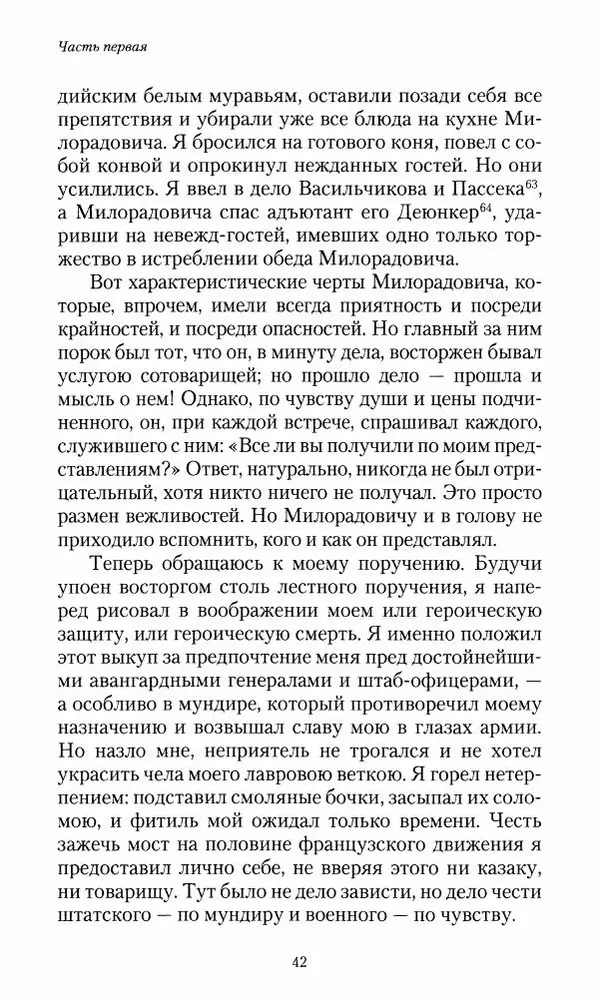 Часть первая

дийским белым муравьям, оставили позади себя все препятствия и убирали уже все блюда на кухне Милорадовича. Я бросился на готового коня, повел с собой конвой и опрокинул нежданных гостей. Но они усилились. Я ввел в дело Васильчикова и Пассека$^{63}$, а Милорадовича спас адъютант его Деюнкер$^{64}$, ударивши на невежд-гостей, имевших одно только торжество в истреблении обеда Милорадовича.

Вот характеристические черты Милорадовича, которые, впрочем, имели всегда приятность и посреди крайностей, и посреди опасностей. Но главный за ним порок был тот, что он, в минуту дела, восторжен бывал услугою сотоварищей; но прошло дело — прошла и мысль о нем! Однако, по чувству души и цены подчиненного, он, при каждой встрече, спрашивал каждого, служившего с ним: «Все ли вы получили по моим представлениям?» Ответ, натурально, никогда не был отрицательный, хотя никто ничего не получал. Это просто размен вежливостей. Но Милорадовичу и в голову не приходило вспомнить, кого и как он представлял.

Теперь обращаюсь к моему поручению. Будучи упоен восторгом столь лестного поручения, я наперед рисовал в воображении моем или героическую защиту, или героическую смерть. Я именно положил этот выкуп за предпочтение меня пред достойнейшими авангардными генералами и штаб-офицерами, — а особливо в мундире, который противоречил моему назначению и возвышал славу мою в глазах армии. Но назло мне, неприятель не трогался и не хотел украсить чела моего лавровою веткою. Я горел нетерпением: подставил смоляные бочки, засыпал их соломою, и фитиль мой ожидал только времени. Честь зажечь мост на половине французского движения я предоставил лично себе, не вверяя этого ни казаку, ни товарищу. Тут было не дело зависти, но дело чести штатского — по мундиру и военного — по чувству.

42